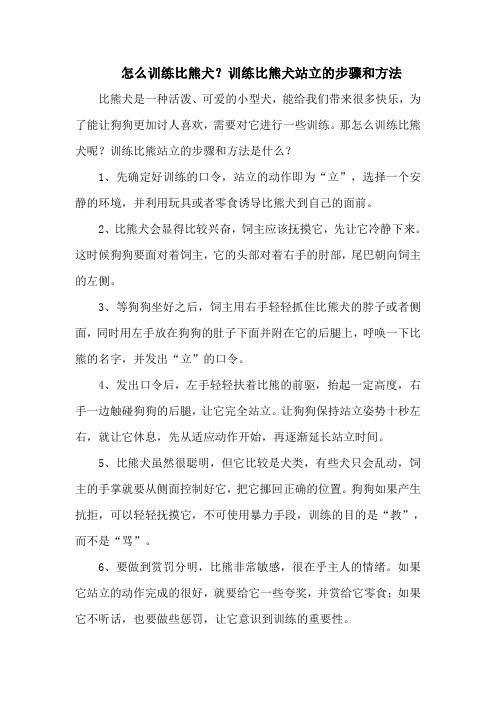 怎么训练比熊犬？训练比熊犬站立的步骤和方法

比熊犬是一种活泼、可爱的小型犬，能给我们带来很多快乐，为了能让狗狗更加讨人喜欢，需要对它进行一些训练。那怎么训练比熊犬呢？训练比熊站立的步骤和方法是什么？

1、先确定好训练的口令，站立的动作即为“立”，选择一个安静的环境，并利用玩具或者零食诱导比熊犬到自己的面前。

2、比熊犬会显得比较兴奋，饲主应该抚摸它，先让它冷静下来。这时候狗狗要面对着饲主，它的头部对着右手的肘部，尾巴朝向饲主的左侧。

3、等狗狗坐好之后，饲主用右手轻轻抓住比熊犬的脖子或者侧面，同时用左手放在狗狗的肚子下面并附在它的后腿上，呼唤一下比熊的名字，并发出“立”的口令。

4、发出口令后，左手轻轻扶着比熊的前驱，抬起一定高度，右手一边触碰狗狗的后腿，让它完全站立。让狗狗保持站立姿势十秒左右，就让它休息，先从适应动作开始，再逐渐延长站立时间。

5、比熊犬虽然很聪明，但它比较是犬类，有些犬只会乱动，饲主的手掌就要从侧面控制好它，把它挪回正确的位置。狗狗如果产生抗拒，可以轻轻抚摸它，不可使用暴力手段，训练的目的是“教”，而不是“骂”。

6、要做到赏罚分明，比熊非常敏感，很在乎主人的情绪。如果它站立的动作完成的很好，就要给它一些夸奖，并赏给它零食；如果它不听话，也要做些惩罚，让它意识到训练的重要性。